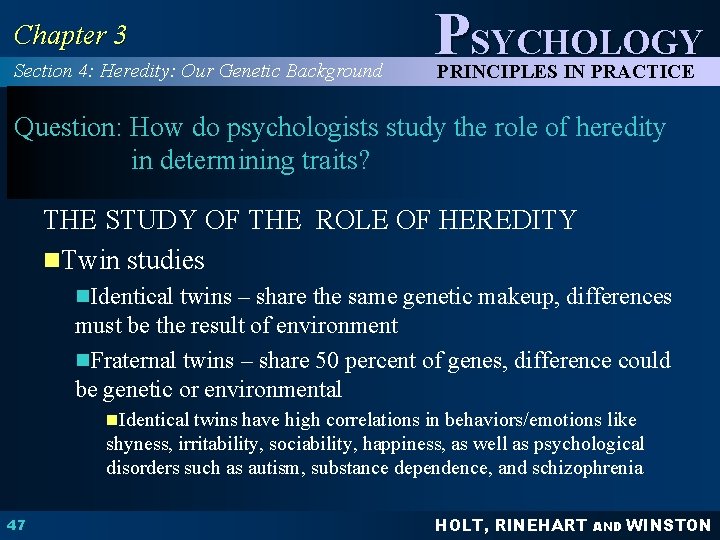 Chapter 3

PSYCHOLOGY

Section 4: Heredity: Our Genetic Background

PRINCIPLES IN PRACTICE

Question: How do psychologists study the role of heredity in determining traits?

THE STUDY OF THE ROLE OF HEREDITY

Twin studies

Identical twins – share the same genetic makeup, differences must be the result of environment

Fraternal twins – share 50 percent of genes, difference could be genetic or environmental

Identical twins have high correlations in behaviors/emotions like shyness, irritability, sociability, happiness, as well as psychological disorders such as autism, substance dependence, and schizophrenia

47

HOLT, RINEHART AND WINSTON